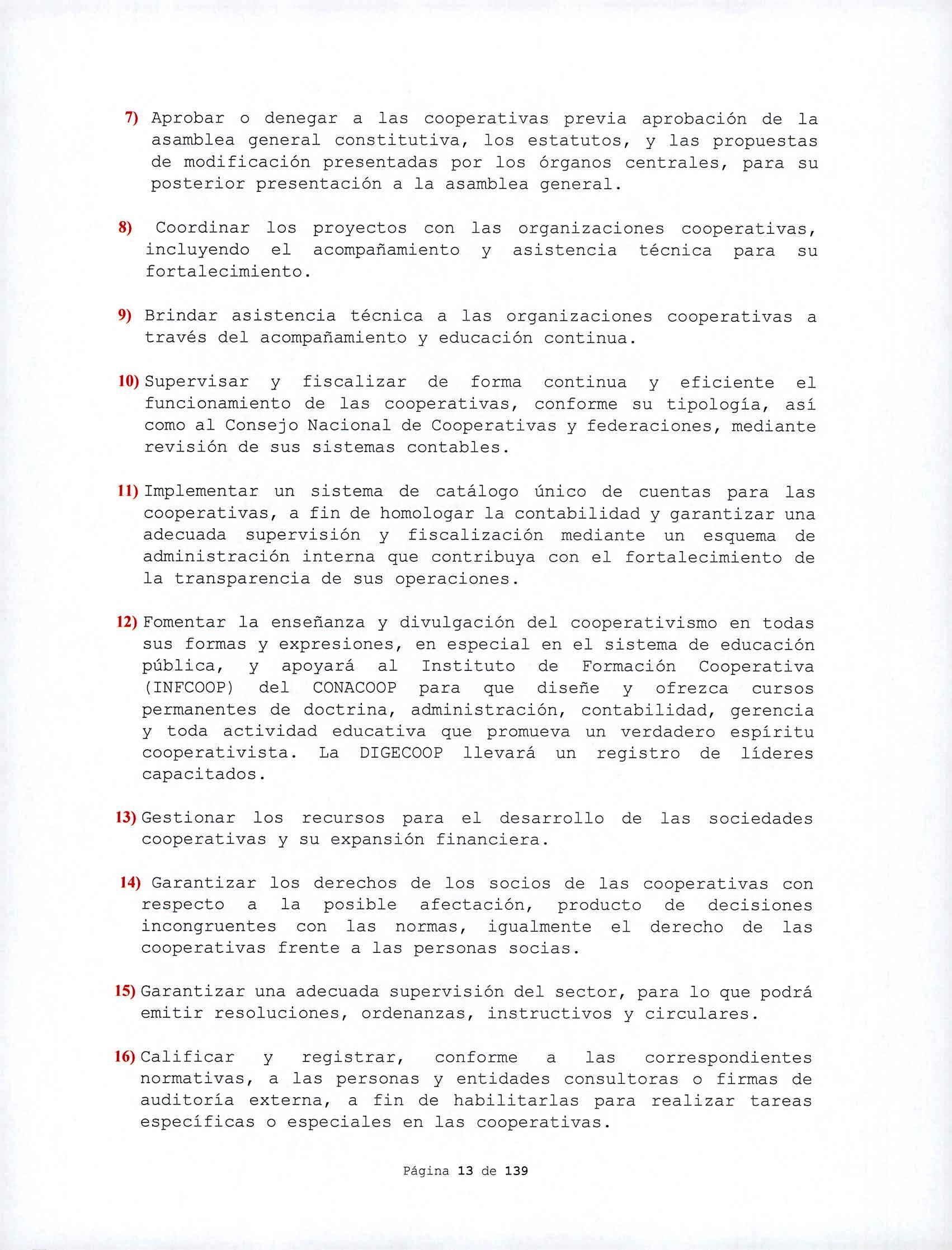 7) Aprobar o denegar a las cooperativas previa aprobación de la asamblea general constitutiva, los estatutos, y las propuestas de modificación presentadas por los órganos centrales, para su posterior presentación a la asamblea general.

8) Coordinar los proyectos con las organizaciones cooperativas, incluyendo el acompañamiento y asistencia técnica para su fortalecimiento.

9) Brindar asistencia técnica a las organizaciones cooperativas a través del acompañamiento y educación continua.

10) Supervisar y fiscalizar de forma continua y eficiente el funcionamiento de las cooperativas, conforme su tipología, así como al Consejo Nacional de Cooperativas y federaciones, mediante revisión de sus sistemas contables.

11) Implementar un sistema de catálogo único de cuentas para las cooperativas, a fin de homologar la contabilidad y garantizar una adecuada supervisión y fiscalización mediante un esquema de administración interna que contribuya con el fortalecimiento de la transparencia de sus operaciones.

12) Fomentar la enseñanza y divulgación del cooperativismo en todas sus formas y expresiones, en especial en el sistema de educación pública, y apoyará al Instituto de Formación Cooperativa (INFCOOP) del CONACOOP para que diseñe y ofrezca cursos permanentes de doctrina, administración, contabilidad, gerencia y toda actividad educativa que promueva un verdadero espíritu cooperativista. La DIGECOOP llevará un registro de líderes capacitados.

13) Gestionar los recursos para el desarrollo de las sociedades cooperativas y su expansión financiera.

14) Garantizar los derechos de los socios de las cooperativas con respecto a la posible afectación, producto de decisiones incongruentes con las normas, igualmente el derecho de las cooperativas frente a las personas socias.

15) Garantizar una adecuada supervisión del sector, para lo que podrá emitir resoluciones, ordenanzas, instructivos y circulares.

16) Calificar y registrar, conforme a las correspondientes normativas, a las personas y entidades consultoras o firmas de auditoría externa, a fin de habilitarlas para realizar tareas específicas o especiales en las cooperativas.

Página 13 de 139